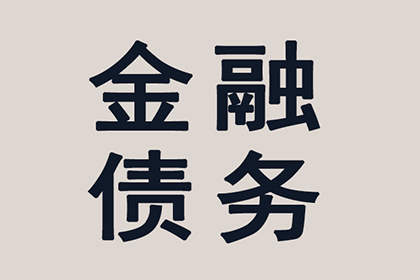 金融
债务